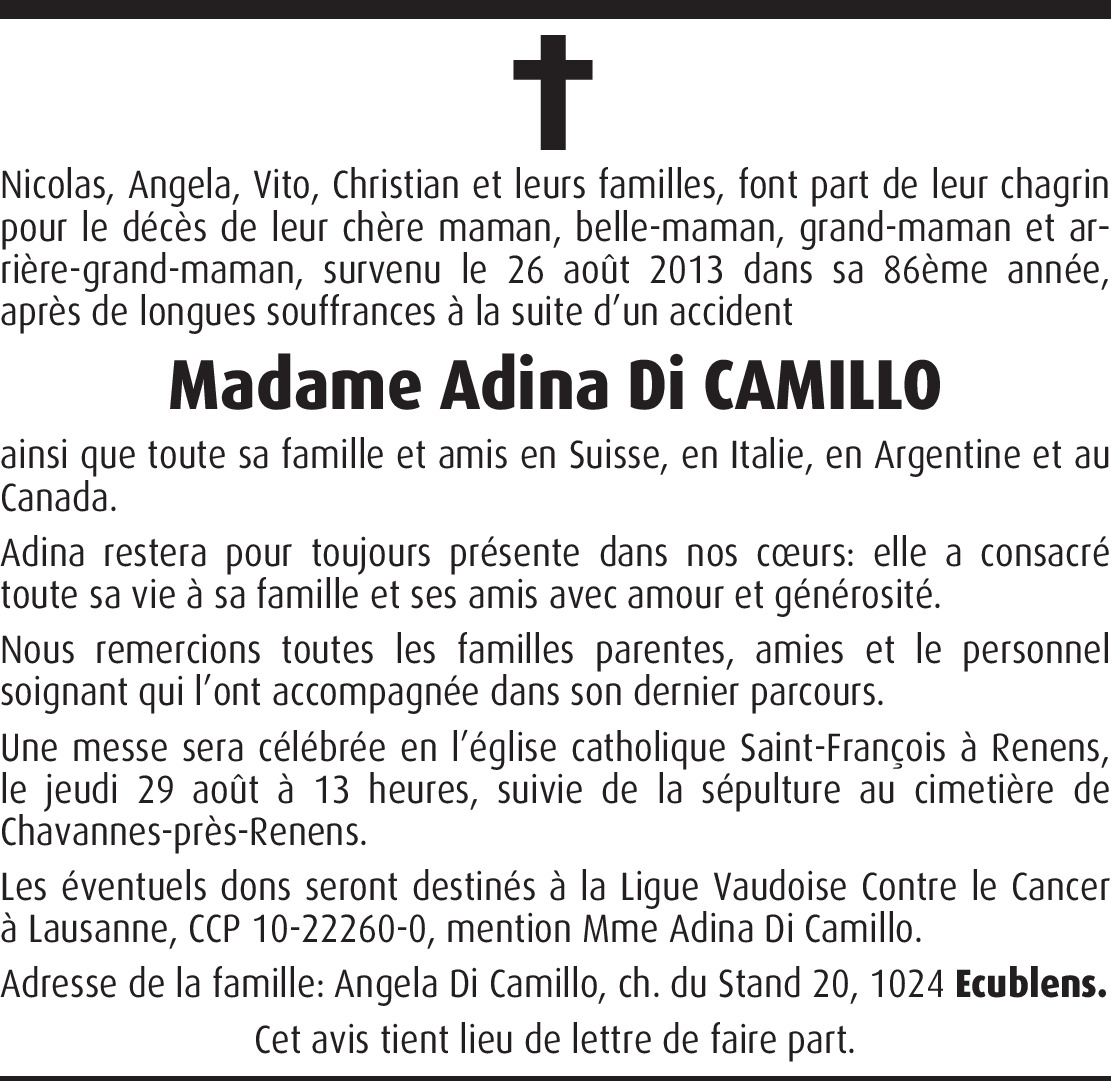 Nicolas, Angela, Vito, Christian et leurs familles, font part de leur chagrin pour le décès de leur chère maman, belle-maman, grand-maman et arrière-grand-maman, survenu le 26 août 2013 dans sa 86ème année, après de longues souffrances à la suite d'un accident

Madame Adina Di CAMILLO

ainsi que toute sa famille et amis en Suisse, en Italie, en Argentine et au Canada.

Adina restera pour toujours présente dans nos cœurs: elle a consacré toute sa vie à sa famille et ses amis avec amour et générosité.

Nous remercions toutes les familles parentes, amies et le personnel soignant qui l'ont accompagnée dans son dernier parcours.

Une messe sera célébrée en l'église catholique Saint-François à Renens, le jeudi 29 août à 13 heures, suivie de la sépulture au cimetière de Chavannes-près-Renens.

Les éventuels dons seront destinés à la Ligue Vaudoise Contre le Cancer à Lausanne, CCP 10-22260-0, mention Mme Adina Di Camillo.

Adresse de la famille: Angela Di Camillo, ch. du Stand 20, 1024 Ecublens.

Cet avis tient lieu de lettre de faire part.